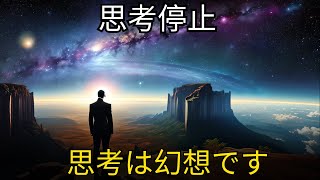 思考停止

思考は幻想です